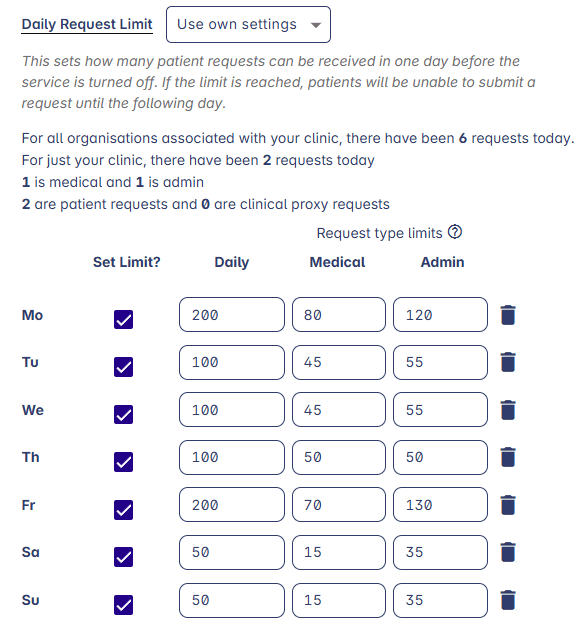 Daily Request Limit Use own settings

This sets how many patient requests can be received in one day before the service is turned off. If the limit is reached, patients will be unable to submit a request until the following day.

For all organisations associated with your clinic, there have been 6 requests today.
For just your clinic, there have been 2 requests today
1 is medical and 1 is admin
2 are patient requests and 0 are clinical proxy requests

Request type limits

| | Set Limit? | Daily | Medical | Admin |
|---|---|---|---|---|
| Mo | | 200 | 80 | 120 |
| Tu | | 100 | 45 | 55 |
| We | | 100 | 45 | 55 |
| Th | | 100 | 50 | 50 |
| Fr | | 200 | 70 | 130 |
| Sa | | 50 | 15 | 35 |
| Su | | 50 | 15 | 35 |